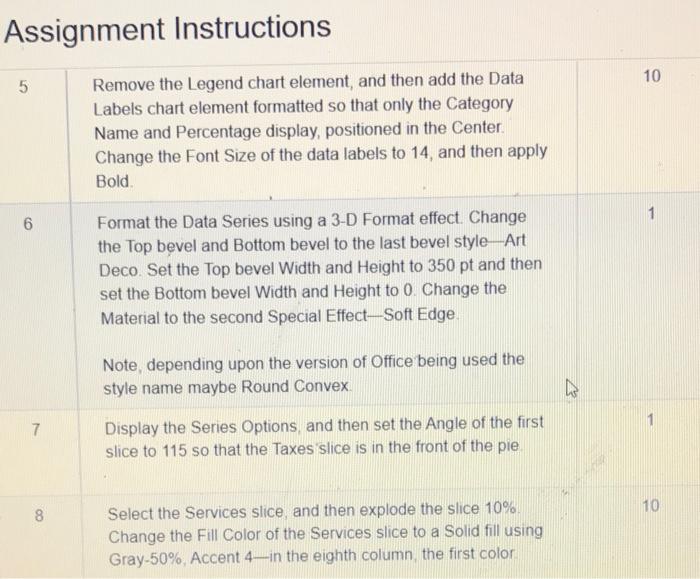 Assignment Instructions

| 5 | Remove the Legend chart element, and then add the Data Labels chart element formatted so that only the Category Name and Percentage display, positioned in the Center. Change the Font Size of the data labels to 14, and then apply Bold. | 10 |
|---|---|---|
| 6 | Format the Data Series using a 3-D Format effect. Change the Top bevel and Bottom bevel to the last bevel style—Art Deco. Set the Top bevel Width and Height to 350 pt and then set the Bottom bevel Width and Height to 0. Change the Material to the second Special Effect—Soft Edge. Note, depending upon the version of Office being used the style name maybe Round Convex. | 1 |
| 7 | Display the Series Options, and then set the Angle of the first slice to 115 so that the Taxes slice is in the front of the pie. | 1 |
| 8 | Select the Services slice, and then explode the slice 10%. Change the Fill Color of the Services slice to a Solid fill using Gray-50%, Accent 4—in the eighth column, the first color. | 10 |